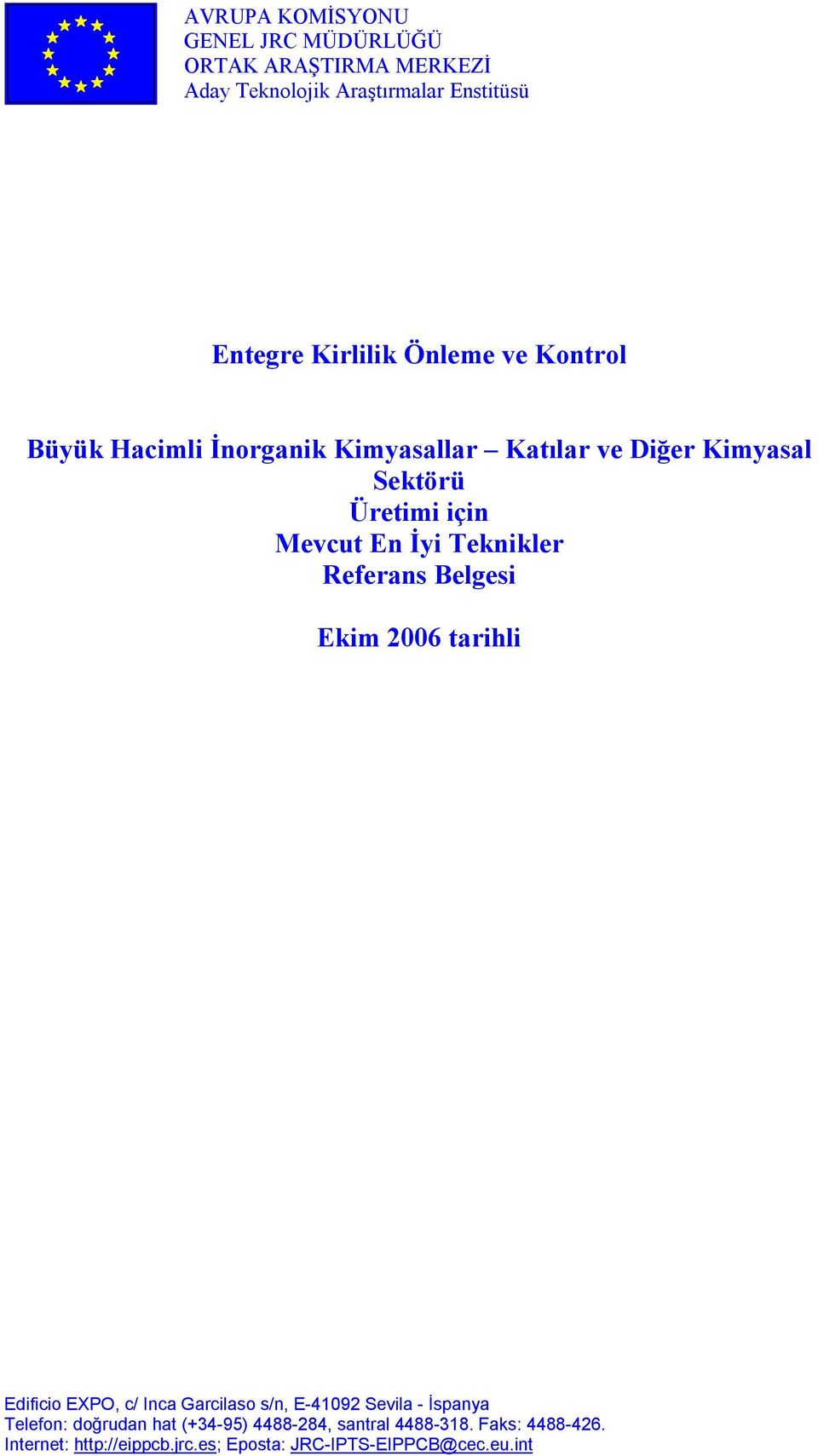 AVRUPA KOMİSYONU
GENEL JRC MÜDÜRLÜĞÜ
ORTAK ARAŞTIRMA MERKEZİ
Aday Teknolojik Araştırmalar Enstitüsü

Entegre Kirlilik Önleme ve Kontrol

Büyük Hacimli İnorganik Kimyasallar – Katılar ve Diğer Kimyasal Sektörü
Üretimi için
Mevcut En İyi Teknikler
Referans Belgesi

Ekim 2006 tarihli

Edificio EXPO, c/ Inca Garcilaso s/n, E-41092 Sevila - İspanya
Telefon: doğrudan hat (+34-95) 4488-284, santral 4488-318. Faks: 4488-426.
Internet: http://eippcb.jrc.es; Eposta: JRC-IPTS-EIPPCB@cec.eu.int